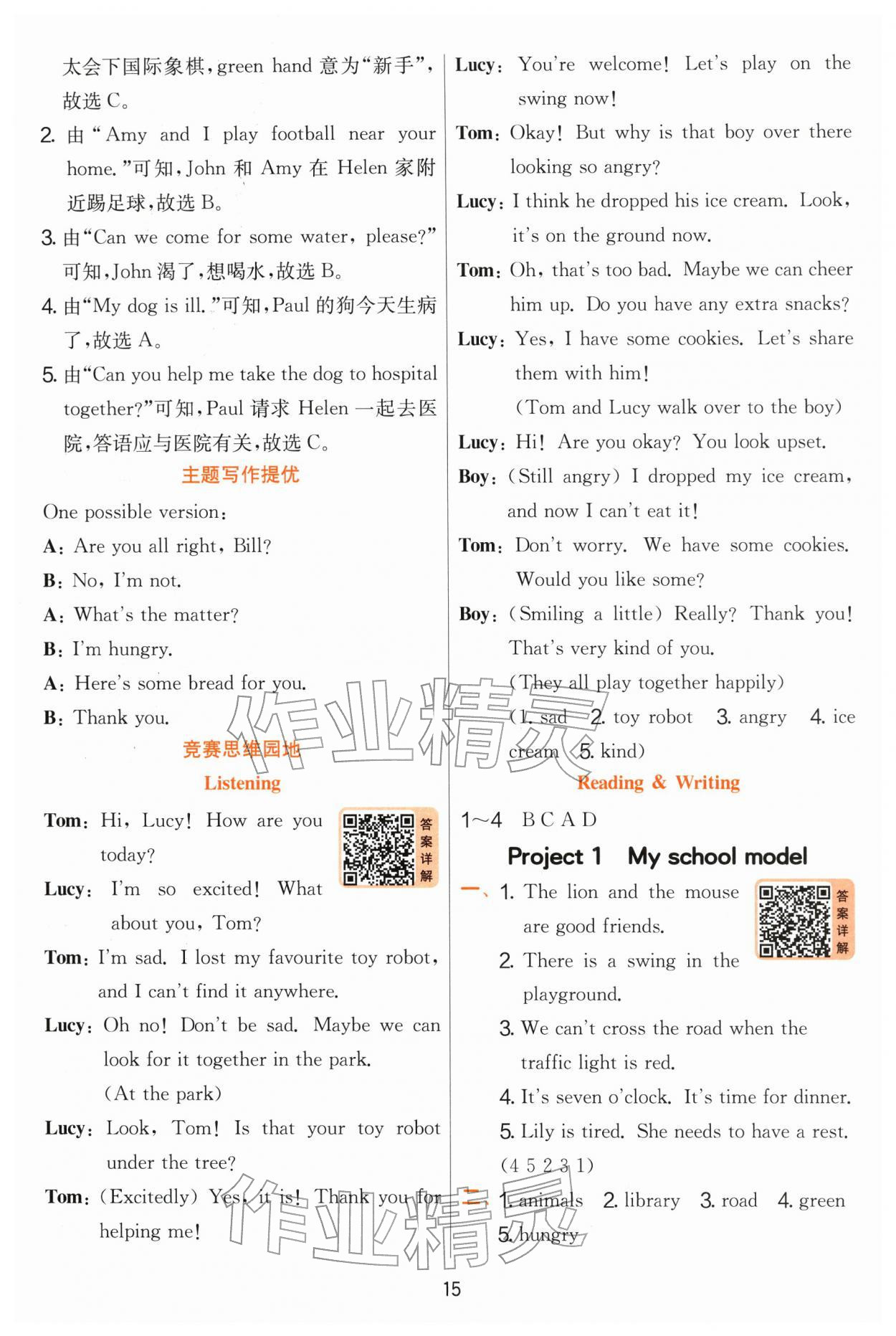 太会下国际象棋，green hand 意为“新手”，故选 C。

2. 由“Amy and I play football near your home.”可知，John 和 Amy 在 Helen 家附近踢足球，故选 B。

3. 由“Can we come for some water, please?”可知，John 渴了，想喝水，故选 B。

4. 由“My dog is ill.”可知，Paul 的狗今天生病了，故选 A。

5. 由“Can you help me take the dog to hospital together?”可知，Paul 请求 Helen 一起去医院，答语应与医院有关，故选 C。

主题写作提优

One possible version:

A: Are you all right, Bill?

B: No, I'm not.

A: What's the matter?

B: I'm hungry.

A: Here's some bread for you.

B: Thank you.

竞赛思维园地

Listening

答案详解

Tom: Hi, Lucy! How are you today?

Lucy: I'm so excited! What about you, Tom?

Tom: I'm sad. I lost my favourite toy robot, and I can't find it anywhere.

Lucy: Oh no! Don't be sad. Maybe we can look for it together in the park.

(At the park)

Lucy: Look, Tom! Is that your toy robot under the tree?

Tom: (Excitedly) Yes, it is! Thank you for helping me!

Lucy: You're welcome! Let's play on the swing now!

Tom: Okay! But why is that boy over there looking so angry?

Lucy: I think he dropped his ice cream. Look, it's on the ground now.

Tom: Oh, that's too bad. Maybe we can cheer him up. Do you have any extra snacks?

Lucy: Yes, I have some cookies. Let's share them with him!

(Tom and Lucy walk over to the boy)

Lucy: Hi! Are you okay? You look upset.

Boy: (Still angry) I dropped my ice cream, and now I can't eat it!

Tom: Don't worry. We have some cookies. Would you like some?

Boy: (Smiling a little) Really? Thank you! That's very kind of you.

(They all play together happily)

(1. sad 2. toy robot 3. angry 4. ice cream 5. kind)

Reading & Writing

1~4 B C A D

Project 1 My school model

答案详解

一、1. The lion and the mouse are good friends.

2. There is a swing in the playground.

3. We can't cross the road when the traffic light is red.

4. It's seven o'clock. It's time for dinner.

5. Lily is tired. She needs to have a rest.

(4 5 2 3 1)

二、1. animals 2. library 3. road 4. green 5. hungry

作业精灵

作业精灵

15